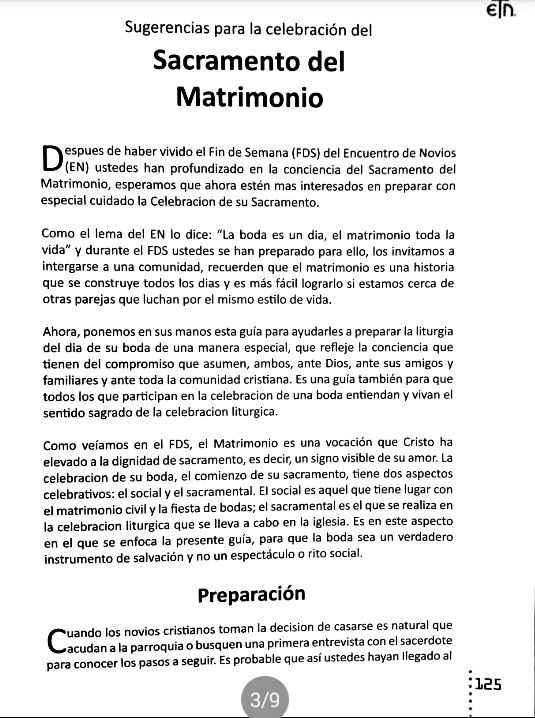 EN

Sugerencias para la celebración del

Sacramento del Matrimonio

Despues de haber vivido el Fin de Semana (FDS) del Encuentro de Novios (EN) ustedes han profundizado en la conciencia del Sacramento del Matrimonio, esperamos que ahora estén mas interesados en preparar con especial cuidado la Celebracion de su Sacramento.

Como el lema del EN lo dice: "La boda es un dia, el matrimonio toda la vida" y durante el FDS ustedes se han preparado para ello, los invitamos a intergarse a una comunidad, recuerden que el matrimonio es una historia que se construye todos los dias y es más fácil lograrlo si estamos cerca de otras parejas que luchan por el mismo estilo de vida.

Ahora, ponemos en sus manos esta guía para ayudarles a preparar la liturgia del dia de su boda de una manera especial, que refleje la conciencia que tienen del compromiso que asumen, ambos, ante Dios, ante sus amigos y familiares y ante toda la comunidad cristiana. Es una guía también para que todos los que participan en la celebracion de una boda entiendan y vivan el sentido sagrado de la celebracion liturgica.

Como veíamos en el FDS, el Matrimonio es una vocación que Cristo ha elevado a la dignidad de sacramento, es decir, un signo visible de su amor. La celebracion de su boda, el comienzo de su sacramento, tiene dos aspectos celebrativos: el social y el sacramental. El social es aquel que tiene lugar con el matrimonio civil y la fiesta de bodas; el sacramental es el que se realiza en la celebracion liturgica que se lleva a cabo en la iglesia. Es en este aspecto en el que se enfoca la presente guía, para que la boda sea un verdadero instrumento de salvación y no un espectáculo o rito social.

Preparación

Cuando los novios cristianos toman la decision de casarse es natural que acudan a la parroquia o busquen una primera entrevista con el sacerdote para conocer los pasos a seguir. Es probable que así ustedes hayan llegado al

125

3/9